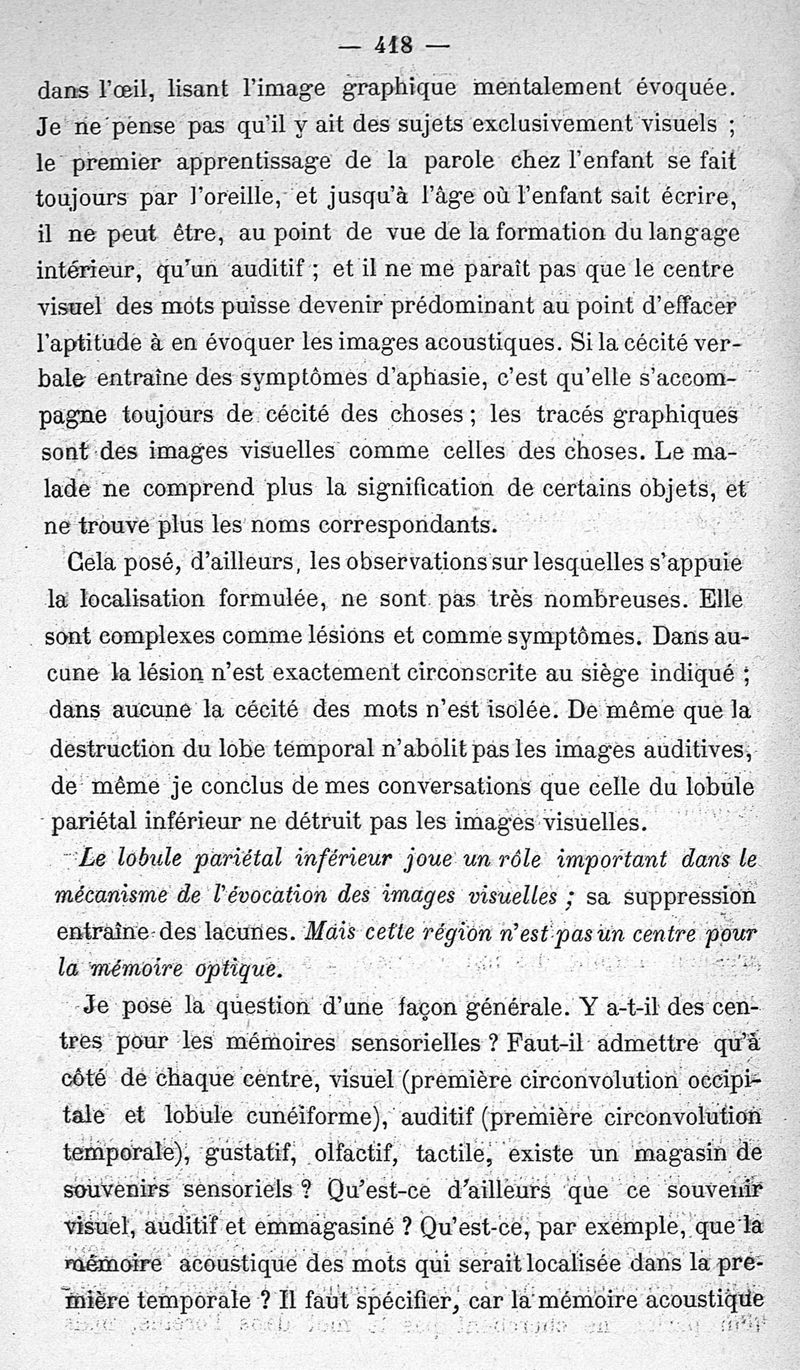 — 418 —

dans l'œil, lisant l'image graphique mentalement évoquée. Je ne pense pas qu'il y ait des sujets exclusivement visuels ; le premier apprentissage de la parole chez l'enfant se fait toujours par l'oreille, et jusqu'à l'âge où l'enfant sait écrire, il ne peut être, au point de vue de la formation du langage intérieur, qu'un auditif ; et il ne me paraît pas que le centre visuel des mots puisse devenir prédominant au point d'effacer l'aptitude à en évoquer les images acoustiques. Si la cécité verbale entraîne des symptômes d'aphasie, c'est qu'elle s'accompagne toujours de cécité des choses ; les tracés graphiques sont des images visuelles comme celles des choses. Le malade ne comprend plus la signification de certains objets, et ne trouve plus les noms correspondants.

Cela posé, d'ailleurs, les observations sur lesquelles s'appuie la localisation formulée, ne sont pas très nombreuses. Elle sont complexes comme lésions et comme symptômes. Dans aucune la lésion n'est exactement circonscrite au siège indiqué ; dans aucune la cécité des mots n'est isolée. De même que la destruction du lobe temporal n'abolit pas les images auditives, de même je conclus de mes conversations que celle du lobule pariétal inférieur ne détruit pas les images visuelles.

Le lobule pariétal inférieur joue un rôle important dans le mécanisme de l'évocation des images visuelles ; sa suppression entraîne des lacunes. Mais cette région n'est pas un centre pour la mémoire optique.

Je pose la question d'une façon générale. Y a-t-il des centres pour les mémoires sensorielles ? Faut-il admettre qu'à côté de chaque centre, visuel (première circonvolution occipitale et lobule cunéiforme), auditif (première circonvolution temporale), gustatif, olfactif, tactile, existe un magasin de souvenirs sensoriels ? Qu'est-ce d'ailleurs que ce souvenir visuel, auditif et emmagasiné ? Qu'est-ce, par exemple, que la mémoire acoustique des mots qui serait localisée dans la première temporale ? Il faut spécifier, car la mémoire acoustique